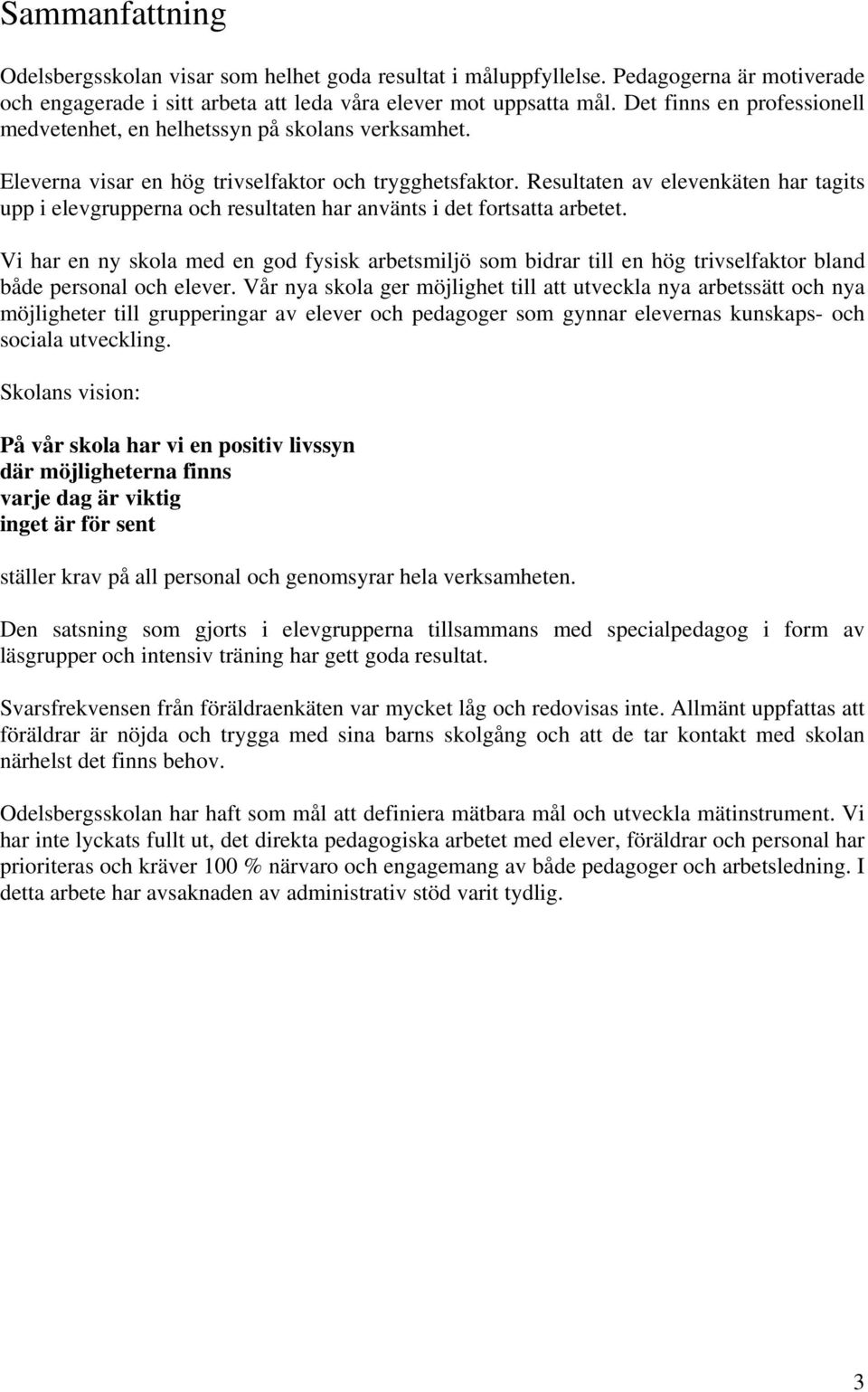 Sammanfattning

Odelsbergsskolan visar som helhet goda resultat i måluppfyllelse. Pedagogerna är motiverade och engagerade i sitt arbeta att leda våra elever mot uppsatta mål. Det finns en professionell medvetenhet, en helhetssyn på skolans verksamhet.

Eleverna visar en hög trivselfaktor och trygghetsfaktor. Resultaten av elevenkäten har tagits upp i elevgrupperna och resultaten har använts i det fortsatta arbetet.

Vi har en ny skola med en god fysisk arbetsmiljö som bidrar till en hög trivselfaktor bland både personal och elever. Vår nya skola ger möjlighet till att utveckla nya arbetssätt och nya möjligheter till grupperingar av elever och pedagoger som gynnar elevernas kunskaps- och sociala utveckling.

Skolans vision:

På vår skola har vi en positiv livssyn
där möjligheterna finns
varje dag är viktig
inget är för sent

ställer krav på all personal och genomsyrar hela verksamheten.

Den satsning som gjorts i elevgrupperna tillsammans med specialpedagog i form av läsgrupper och intensiv träning har gett goda resultat.

Svarsfrekvensen från föräldraenkäten var mycket låg och redovisas inte. Allmänt uppfattas att föräldrar är nöjda och trygga med sina barns skolgång och att de tar kontakt med skolan närhelst det finns behov.

Odelsbergsskolan har haft som mål att definiera mätbara mål och utveckla mätinstrument. Vi har inte lyckats fullt ut, det direkta pedagogiska arbetet med elever, föräldrar och personal har prioriteras och kräver 100 % närvaro och engagemang av både pedagoger och arbetsledning. I detta arbete har avsaknaden av administrativ stöd varit tydlig.

3